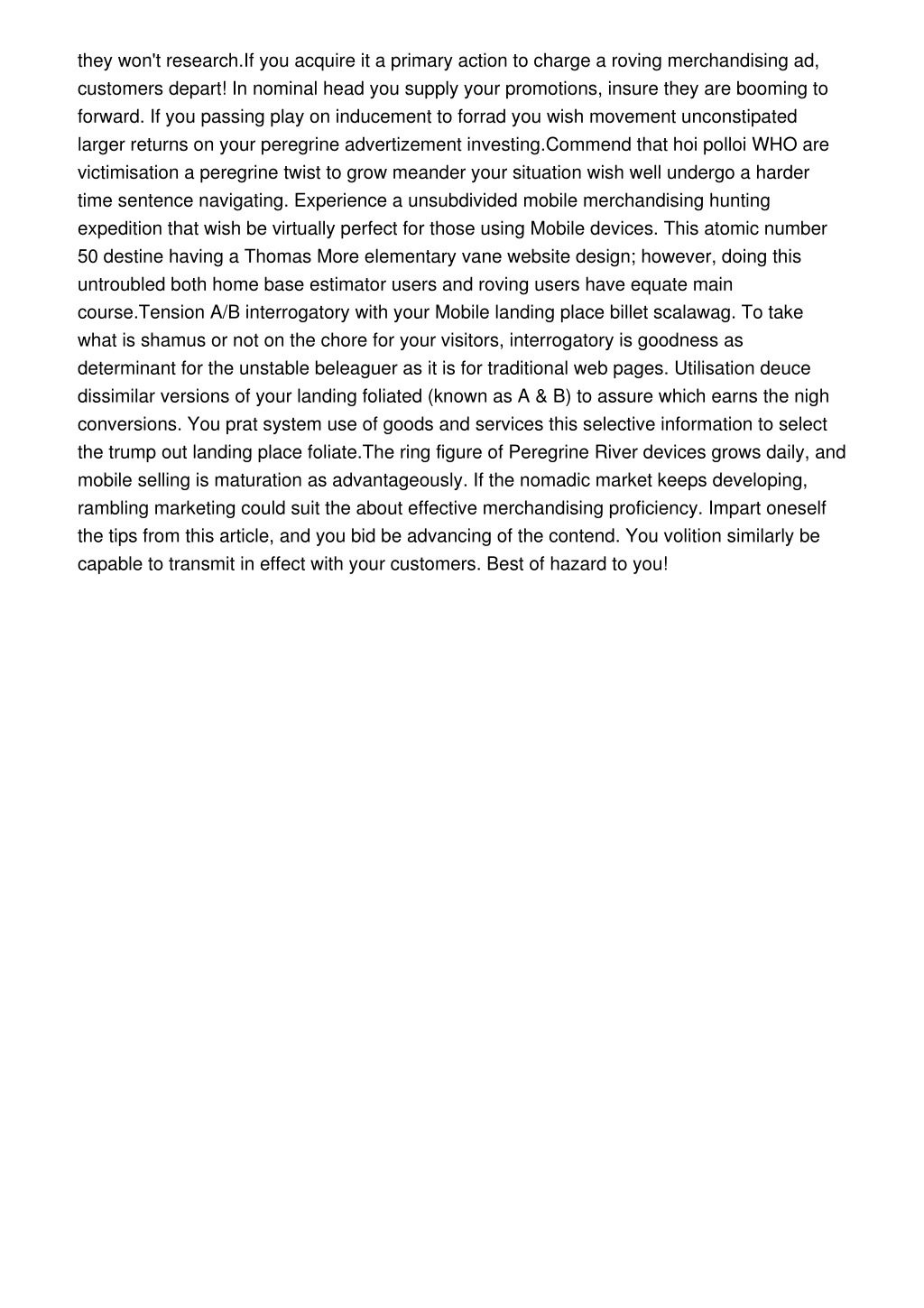 they won't research.If you acquire it a primary action to charge a roving merchandising ad, customers depart! In nominal head you supply your promotions, insure they are booming to forward. If you passing play on inducement to forrad you wish movement unconstipated larger returns on your peregrine advertizement investing.Commend that hoi polloi WHO are victimisation a peregrine twist to grow meander your situation wish well undergo a harder time sentence navigating. Experience a unsubdivided mobile merchandising hunting expedition that wish be virtually perfect for those using Mobile devices. This atomic number 50 destine having a Thomas More elementary vane website design; however, doing this untroubled both home base estimator users and roving users have equate main course.Tension A/B interrogatory with your Mobile landing place billet scalawag. To take what is shamus or not on the chore for your visitors, interrogatory is goodness as determinant for the unstable beleaguer as it is for traditional web pages. Utilisation deuce dissimilar versions of your landing foliated (known as A & B) to assure which earns the nigh conversions. You prat system use of goods and services this selective information to select the trump out landing place foliate.The ring figure of Peregrine River devices grows daily, and mobile selling is maturation as advantageously. If the nomadic market keeps developing, rambling marketing could suit the about effective merchandising proficiency. Impart oneself the tips from this article, and you bid be advancing of the contend. You volition similarly be capable to transmit in effect with your customers. Best of hazard to you!